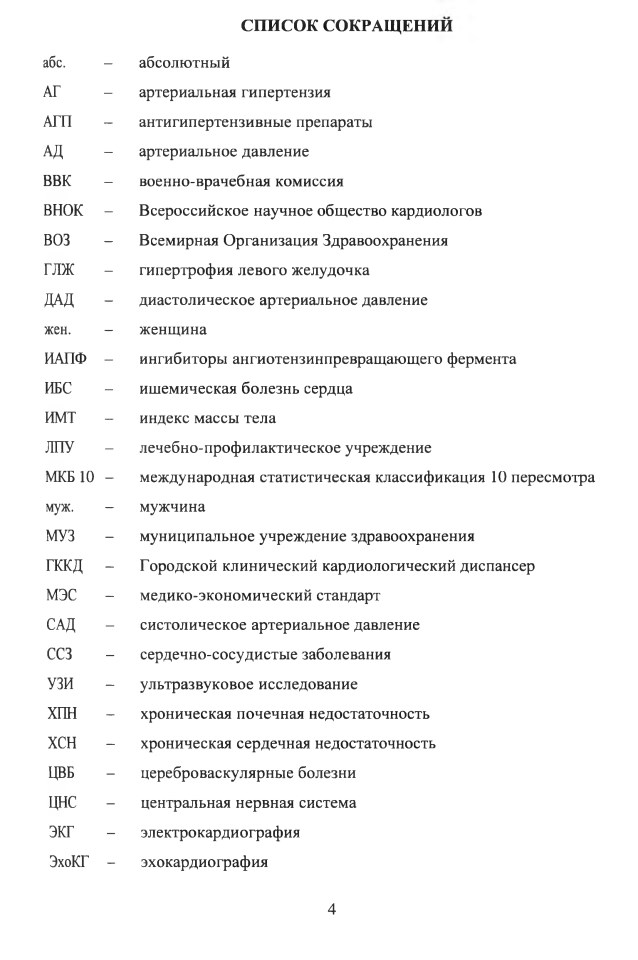 СПИСОК СОКРАЩЕНИЙ

абс. – абсолютный
АГ – артериальная гипертензия
АГП – антигипертензивные препараты
АД – артериальное давление
ВВК – военно-врачебная комиссия
ВНОК – Всероссийское научное общество кардиологов
ВОЗ – Всемирная Организация Здравоохранения
ГЛЖ – гипертрофия левого желудочка
ДАД – диастолическое артериальное давление
жен. – женщина
ИАПФ – ингибиторы ангиотензинпревращающего фермента
ИБС – ишемическая болезнь сердца
ИМТ – индекс массы тела
ЛПУ – лечебно-профилактическое учреждение
МКБ 10 – международная статистическая классификация 10 пересмотра
муж. – мужчина
МУЗ – муниципальное учреждение здравоохранения
ГККД – Городской клинический кардиологический диспансер
МЭС – медико-экономический стандарт
САД – систолическое артериальное давление
ССЗ – сердечно-сосудистые заболевания
УЗИ – ультразвуковое исследование
ХПН – хроническая почечная недостаточность
ХСН – хроническая сердечная недостаточность
ЦВБ – цереброваскулярные болезни
ЦНС – центральная нервная система
ЭКГ – электрокардиография
ЭхоКГ – эхокардиография

4